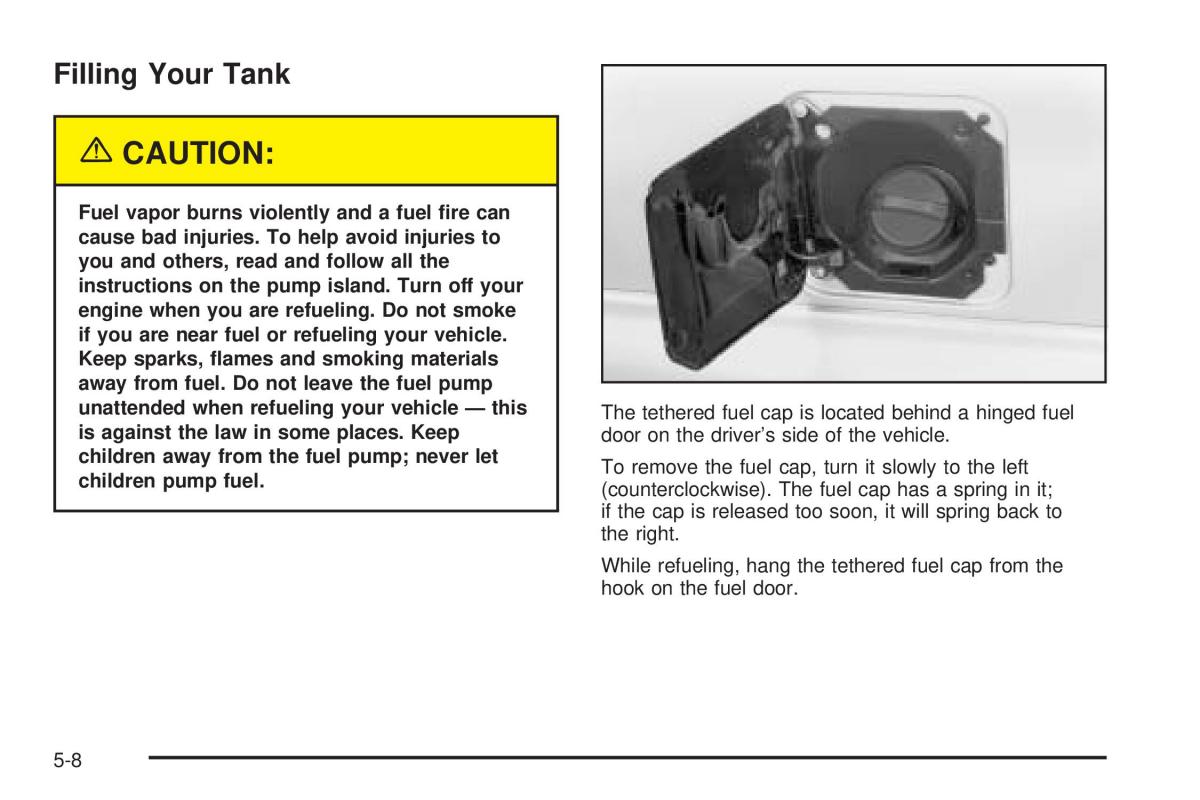 Filling Your Tank

⚠ CAUTION:

Fuel vapor burns violently and a fuel fire can cause bad injuries. To help avoid injuries to you and others, read and follow all the instructions on the pump island. Turn off your engine when you are refueling. Do not smoke if you are near fuel or refueling your vehicle. Keep sparks, flames and smoking materials away from fuel. Do not leave the fuel pump unattended when refueling your vehicle — this is against the law in some places. Keep children away from the fuel pump; never let children pump fuel.

The tethered fuel cap is located behind a hinged fuel door on the driver's side of the vehicle.

To remove the fuel cap, turn it slowly to the left (counterclockwise). The fuel cap has a spring in it; if the cap is released too soon, it will spring back to the right.

While refueling, hang the tethered fuel cap from the hook on the fuel door.

5-8